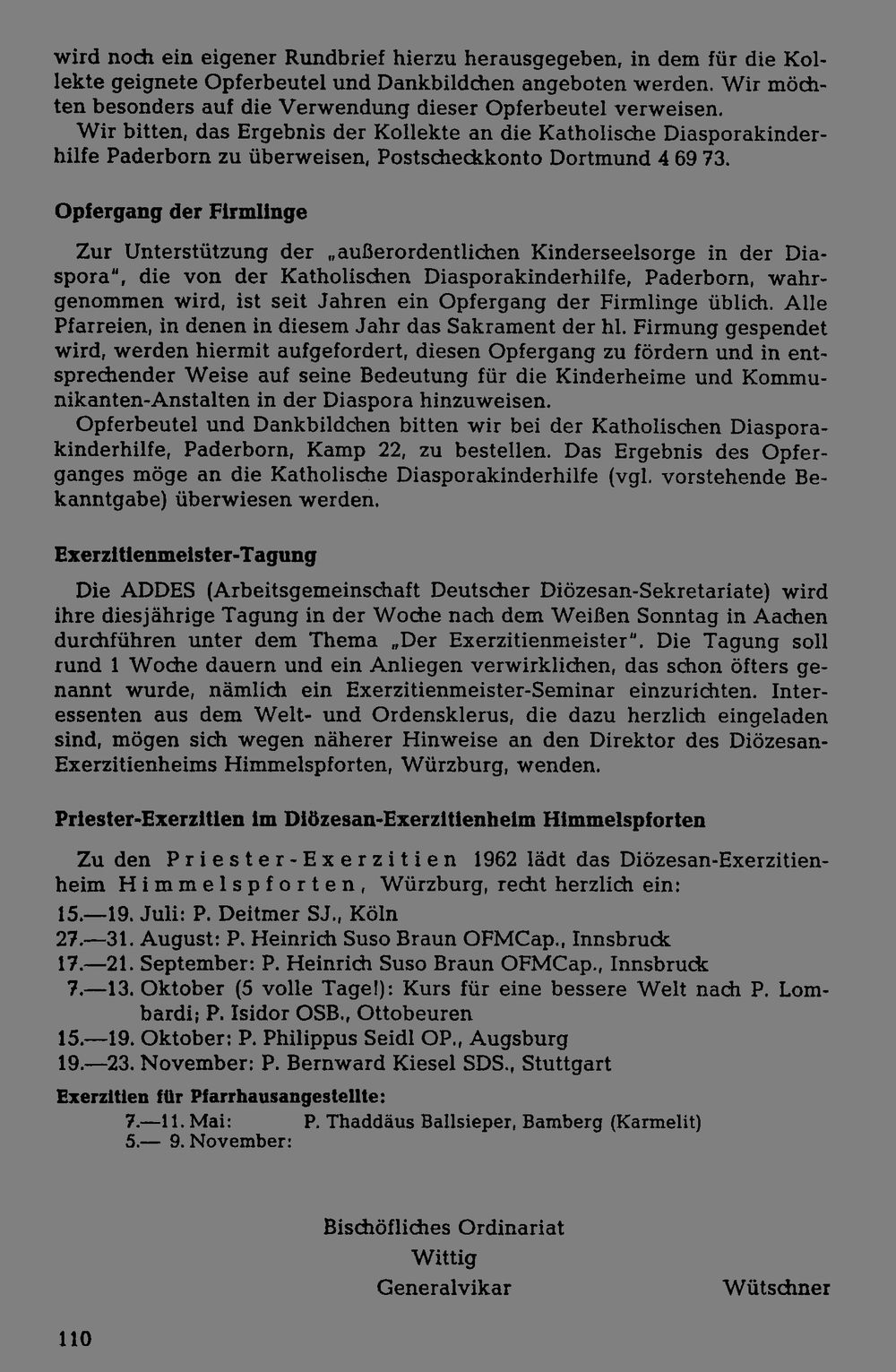 wird noch ein eigener Rundbrief hierzu herausgegeben, in dem für die Kollekte geignete Opferbeutel und Dankbildchen angeboten werden. Wir möchten besonders auf die Verwendung dieser Opferbeutel verweisen.
Wir bitten, das Ergebnis der Kollekte an die Katholische Diasporakinderhilfe Paderborn zu überweisen, Postscheckkonto Dortmund 4 69 73.

Opfergang der Firmlinge

Zur Unterstützung der „außerordentlichen Kinderseelsorge in der Diaspora", die von der Katholischen Diasporakinderhilfe, Paderborn, wahrgenommen wird, ist seit Jahren ein Opfergang der Firmlinge üblich. Alle Pfarreien, in denen in diesem Jahr das Sakrament der hl. Firmung gespendet wird, werden hiermit aufgefordert, diesen Opfergang zu fördern und in entsprechender Weise auf seine Bedeutung für die Kinderheime und Kommunikanten-Anstalten in der Diaspora hinzuweisen.
Opferbeutel und Dankbildchen bitten wir bei der Katholischen Diasporakinderhilfe, Paderborn, Kamp 22, zu bestellen. Das Ergebnis des Opferganges möge an die Katholische Diasporakinderhilfe (vgl. vorstehende Bekanntgabe) überwiesen werden.

Exerzitienmeister-Tagung

Die ADDES (Arbeitsgemeinschaft Deutscher Diözesan-Sekretariate) wird ihre diesjährige Tagung in der Woche nach dem Weißen Sonntag in Aachen durchführen unter dem Thema „Der Exerzitienmeister". Die Tagung soll rund 1 Woche dauern und ein Anliegen verwirklichen, das schon öfters genannt wurde, nämlich ein Exerzitienmeister-Seminar einzurichten. Interessenten aus dem Welt- und Ordensklerus, die dazu herzlich eingeladen sind, mögen sich wegen näherer Hinweise an den Direktor des Diözesan-Exerzitienheims Himmelspforten, Würzburg, wenden.

Priester-Exerzitien im Diözesan-Exerzitienheim Himmelspforten

Zu den Priester-Exerzitien 1962 lädt das Diözesan-Exerzitienheim Himmelspforten, Würzburg, recht herzlich ein:
15.—19. Juli: P. Deitmer SJ., Köln
27.—31. August: P. Heinrich Suso Braun OFMCap., Innsbruck
17.—21. September: P. Heinrich Suso Braun OFMCap., Innsbruck
7.—13. Oktober (5 volle Tage!): Kurs für eine bessere Welt nach P. Lombardi; P. Isidor OSB., Ottobeuren
15.—19. Oktober: P. Philippus Seidl OP., Augsburg
19.—23. November: P. Bernward Kiesel SDS., Stuttgart

Exerzitien für Pfarrhausangestellte:
7.—11. Mai: P. Thaddäus Ballsieper, Bamberg (Karmelit)
5.— 9. November:

Bischöfliches Ordinariat
Wittig
Generalvikar Wütschner

110